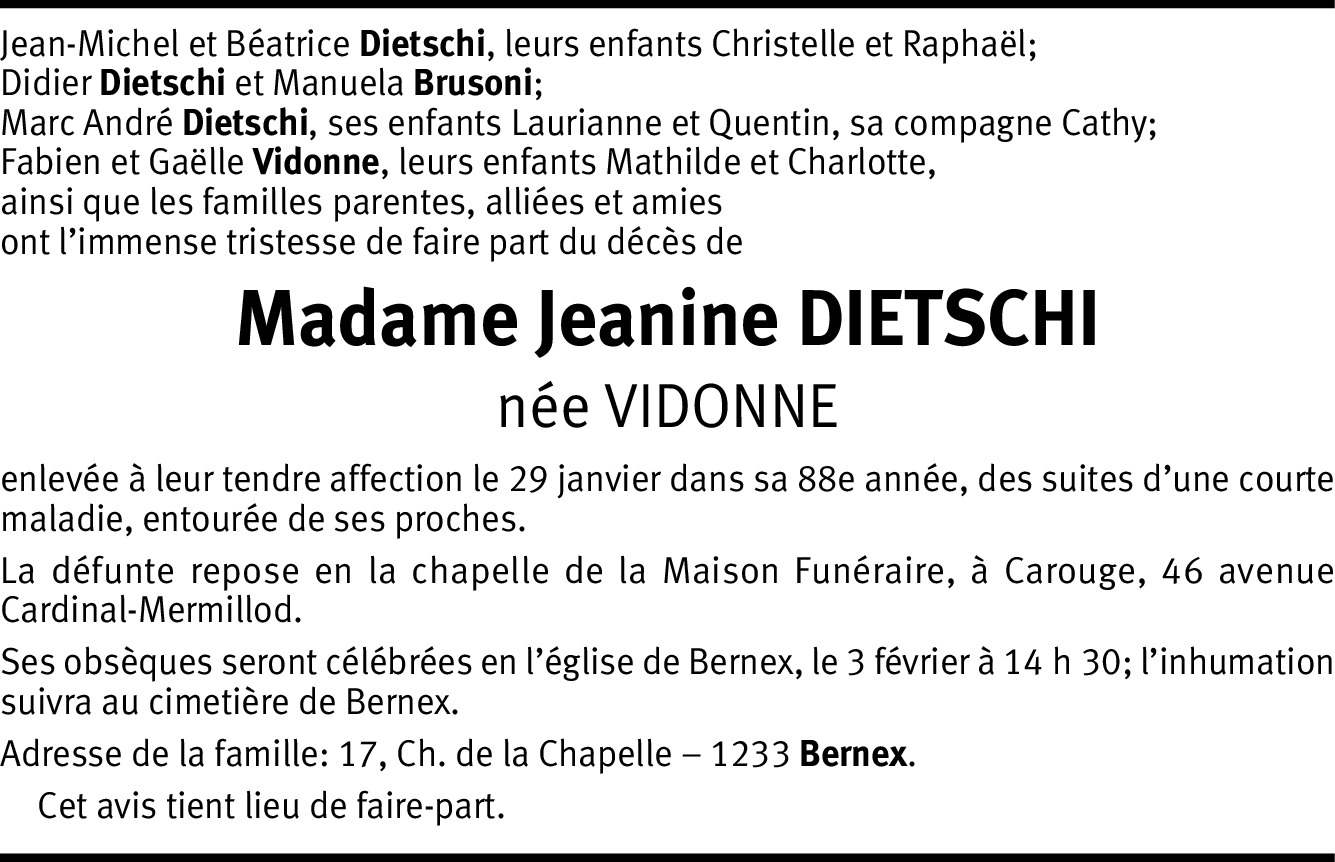 Jean-Michel et Béatrice Dietschi, leurs enfants Christelle et Raphaël;
Didier Dietschi et Manuela Brusoni;
Marc André Dietschi, ses enfants Laurianne et Quentin, sa compagne Cathy;
Fabien et Gaëlle Vidonne, leurs enfants Mathilde et Charlotte,
ainsi que les familles parentes, alliées et amies
ont l'immense tristesse de faire part du décès de

Madame Jeanine DIETSCHI
née VIDONNE

enlevée à leur tendre affection le 29 janvier dans sa 88e année, des suites d'une courte maladie, entourée de ses proches.

La défunte repose en la chapelle de la Maison Funéraire, à Carouge, 46 avenue Cardinal-Mermillod.

Ses obsèques seront célébrées en l'église de Bernex, le 3 février à 14 h 30; l'inhumation suivra au cimetière de Bernex.

Adresse de la famille: 17, Ch. de la Chapelle – 1233 Bernex.

Cet avis tient lieu de faire-part.